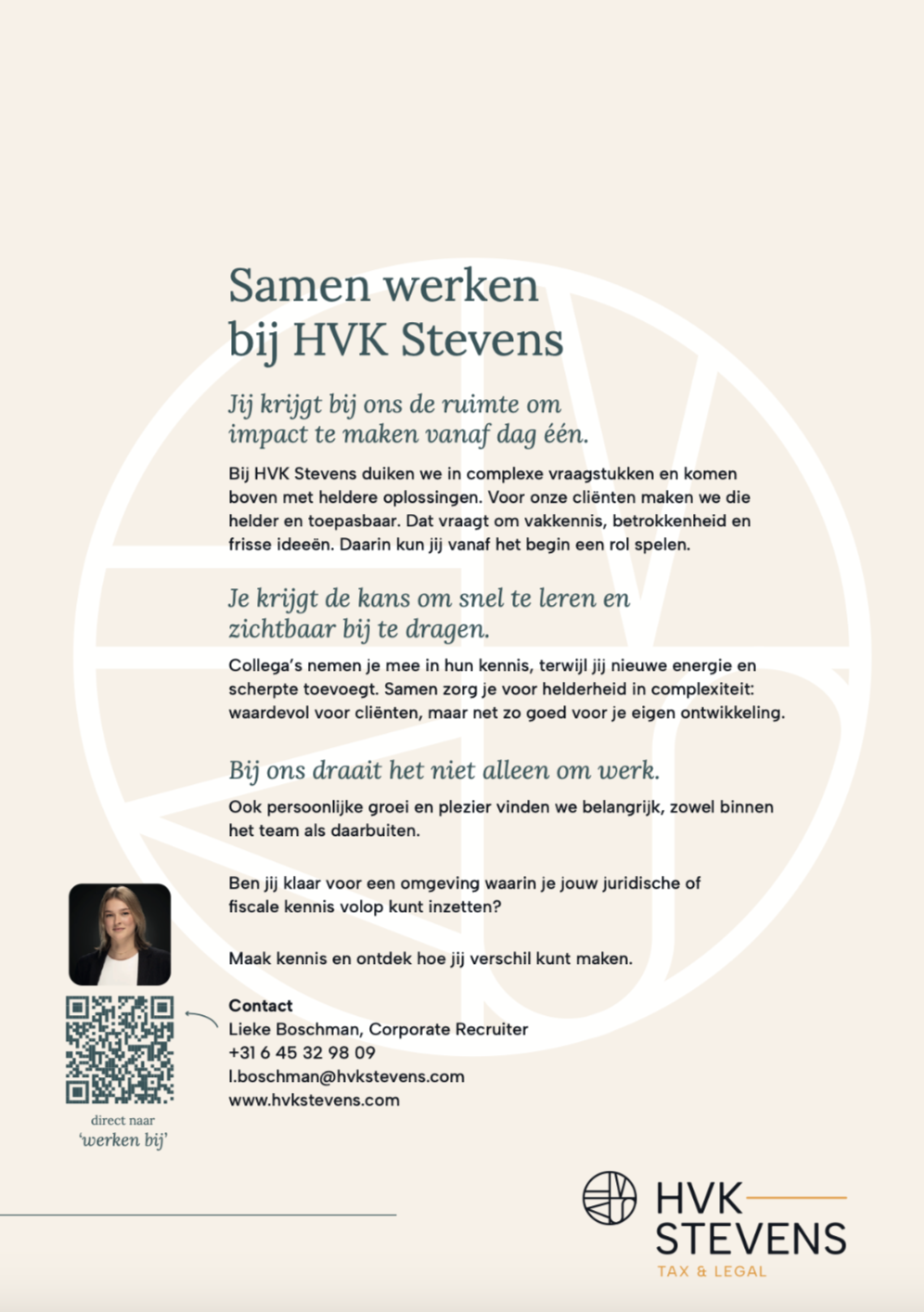 Samen werken bij HVK Stevens

Jij krijgt bij ons de ruimte om impact te maken vanaf dag één.

Bij HVK Stevens duiken we in complexe vraagstukken en komen boven met heldere oplossingen. Voor onze cliënten maken we die helder en toepasbaar. Dat vraagt om vakkennis, betrokkenheid en frisse ideeën. Daarin kun jij vanaf het begin een rol spelen.

Je krijgt de kans om snel te leren en zichtbaar bij te dragen.

Collega's nemen je mee in hun kennis, terwijl jij nieuwe energie en scherpte toevoegt. Samen zorg je voor helderheid in complexiteit: waardevol voor cliënten, maar net zo goed voor je eigen ontwikkeling.

Bij ons draait het niet alleen om werk.

Ook persoonlijke groei en plezier vinden we belangrijk, zowel binnen het team als daarbuiten.

Ben jij klaar voor een omgeving waarin je jouw juridische of fiscale kennis volop kunt inzetten?

Maak kennis en ontdek hoe jij verschil kunt maken.

Contact
Lieke Boschman, Corporate Recruiter
+31 6 45 32 98 09
l.boschman@hvkstevens.com
www.hvkstevens.com

direct naar
'werken bij'

HVK
STEVENS
TAX & LEGAL